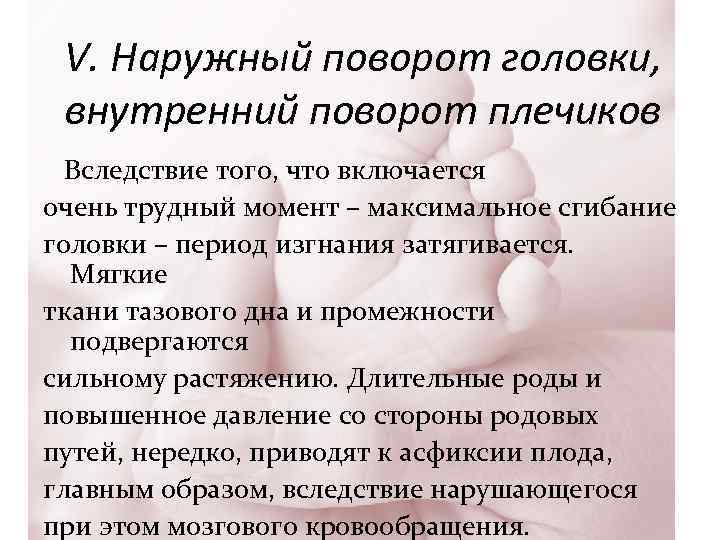 V. Наружный поворот головки, внутренний поворот плечиков

Вследствие того, что включается очень трудный момент – максимальное сгибание головки – период изгнания затягивается. Мягкие ткани тазового дна и промежности подвергаются сильному растяжению. Длительные роды и повышенное давление со стороны родовых путей, нередко, приводят к асфиксии плода, главным образом, вследствие нарушающегося при этом мозгового кровообращения.